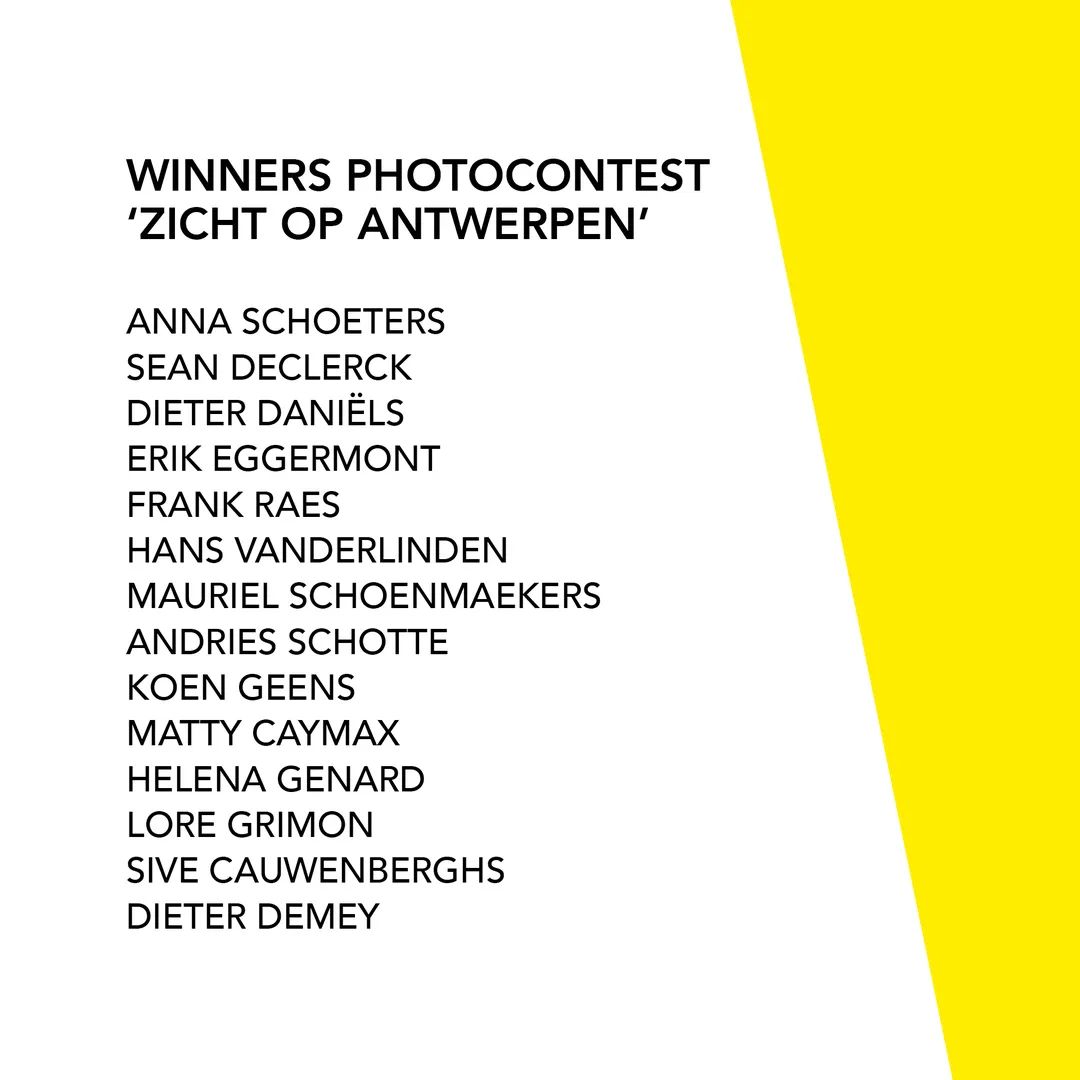 WINNERS PHOTOCONTEST
'ZICHT OP ANTWERPEN'

ANNA SCHOETERS
SEAN DECLERCK
DIETER DANIËLS
ERIK EGGERMONT
FRANK RAES
HANS VANDERLINDEN
MAURIEL SCHOENMAEKERS
ANDRIES SCHOTTE
KOEN GEENS
MATTY CAYMAX
HELENA GENARD
LORE GRIMON
SIVE CAUWENBERGHS
DIETER DEMEY